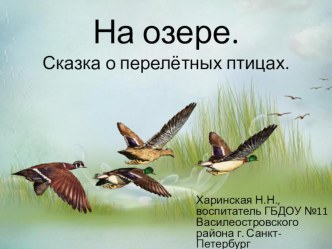 На озере.

Сказка о перелётных птицах.

Харинская Н.Н., воспитатель ГБДОУ №11 Василеостровского района г. Санкт-Петербург